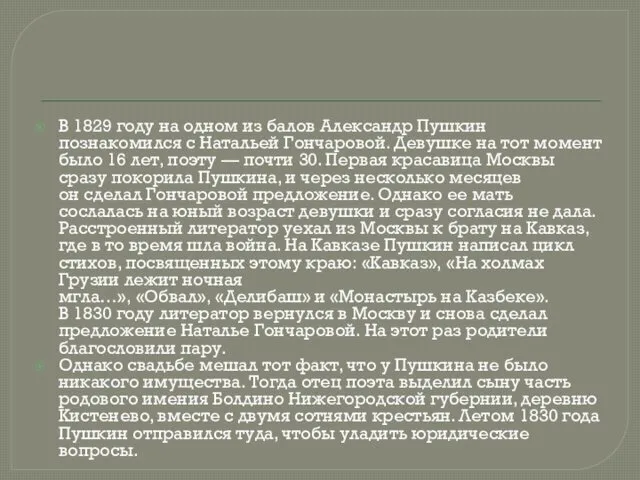 В 1829 году на одном из балов Александр Пушкин познакомился с Натальей Гончаровой. Девушке на тот момент было 16 лет, поэту — почти 30. Первая красавица Москвы сразу покорила Пушкина, и через несколько месяцев он сделал Гончаровой предложение. Однако ее мать сослалась на юный возраст девушки и сразу согласия не дала. Расстроенный литератор уехал из Москвы к брату на Кавказ, где в то время шла война. На Кавказе Пушкин написал цикл стихов, посвященных этому краю: «Кавказ», «На холмах Грузии лежит ночная мгла...», «Обвал», «Делибаш» и «Монастырь на Казбеке». В 1830 году литератор вернулся в Москву и снова сделал предложение Наталье Гончаровой. На этот раз родители благословили пару.

Однако свадьбе мешал тот факт, что у Пушкина не было никакого имущества. Тогда отец поэта выделил сыну часть родового имения Болдино Нижегородской губернии, деревню Кистенево, вместе с двумя сотнями крестьян. Летом 1830 года Пушкин отправился туда, чтобы уладить юридические вопросы.